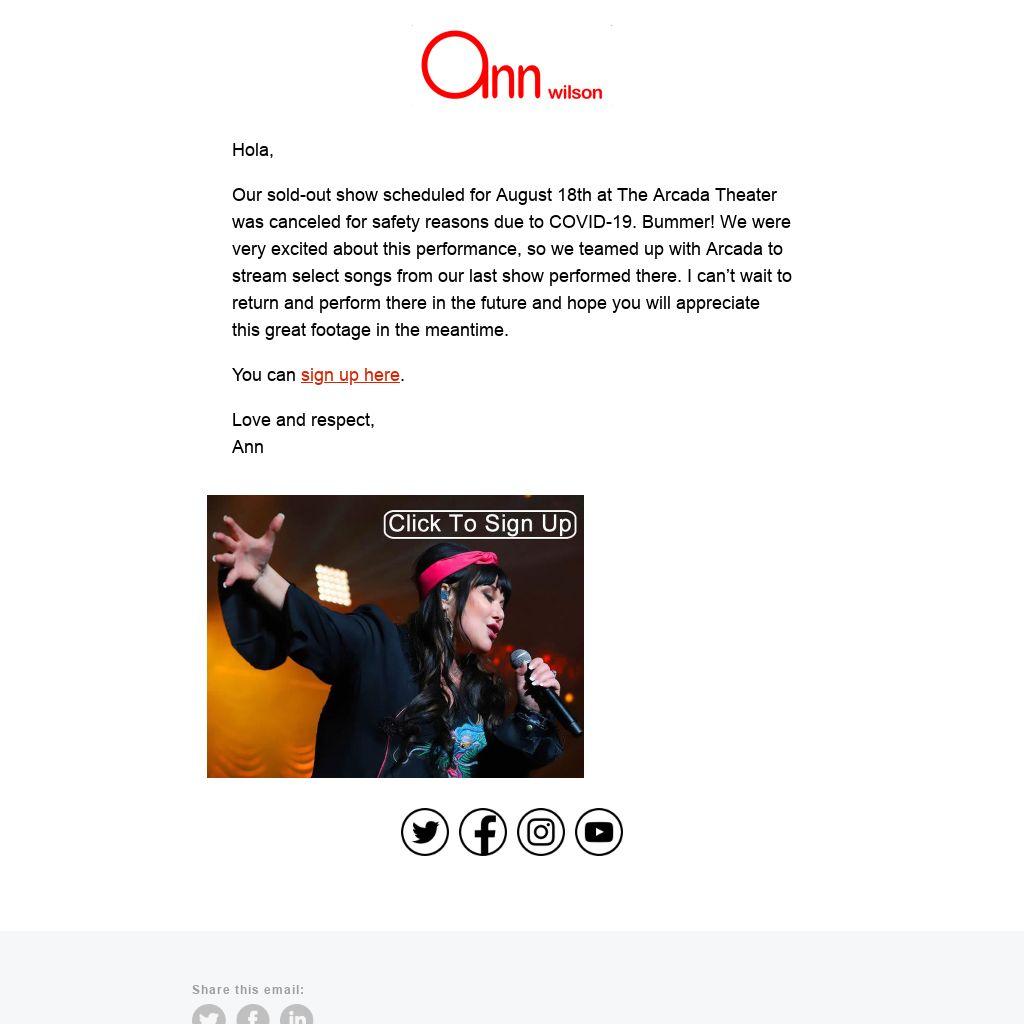 Ann wilson

Hola,

Our sold-out show scheduled for August 18th at The Arcada Theater was canceled for safety reasons due to COVID-19. Bummer! We were very excited about this performance, so we teamed up with Arcada to stream select songs from our last show performed there. I can't wait to return and perform there in the future and hope you will appreciate this great footage in the meantime.

You can sign up here.

Love and respect,
Ann

Click To Sign Up

Share this email: